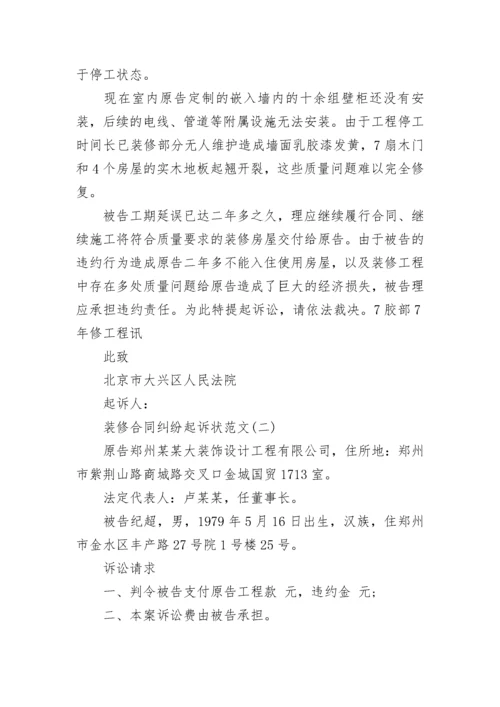 于停工状态。

现在室内原告定制的嵌入墙内的十余组壁柜还没有安装，后续的电线、管道等附属设施无法安装。由于工程停工时间长已装修部分无人维护造成墙面乳胶漆发黄，7扇木门和4个房屋的实木地板起翘开裂，这些质量问题难以完全修复。

被告工期延误已达二年多之久，理应继续履行合同、继续施工将符合质量要求的装修房屋交付给原告。由于被告的违约行为造成原告二年多不能入住使用房屋，以及装修工程中存在多处质量问题给原告造成了巨大的经济损失，被告理应承担违约责任。为此特提起诉讼，请依法裁决。7胶部7年修工程讯

此致

北京市大兴区人民法院

起诉人：

装修合同纠纷起诉状范文(二)

原告郑州某某大装饰设计工程有限公司，住所地：郑州市紫荆山路商城路交叉口金城国贸1713室。

法定代表人：卢某某，任董事长。

被告纪超，男，1979年5月16日出生，汉族，住郑州市金水区丰产路27号院1号楼25号。

诉讼请求

一、判令被告支付原告工程款 元，违约金 元；

二、本案诉讼费由被告承担。